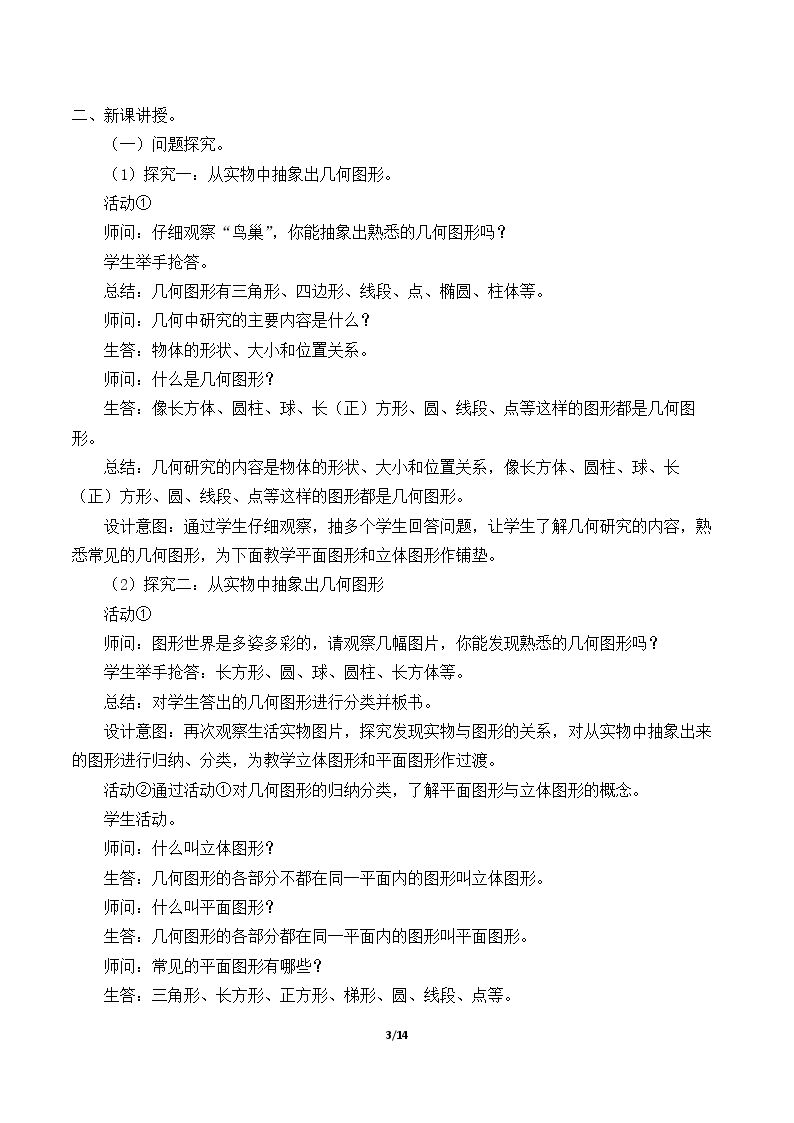 二、新课讲授。

（一）问题探究。

（1）探究一：从实物中抽象出几何图形。

活动①

师问：仔细观察“鸟巢”，你能抽象出熟悉的几何图形吗？

学生举手抢答。

总结：几何图形有三角形、四边形、线段、点、椭圆、柱体等。

师问：几何中研究的主要内容是什么？

生答：物体的形状、大小和位置关系。

师问：什么是几何图形？

生答：像长方体、圆柱、球、长（正）方形、圆、线段、点等这样的图形都是几何图形。

总结：几何研究的内容是物体的形状、大小和位置关系，像长方体、圆柱、球、长（正）方形、圆、线段、点等这样的图形都是几何图形。

设计意图：通过学生仔细观察，抽多个学生回答问题，让学生了解几何研究的内容，熟悉常见的几何图形，为下面教学平面图形和立体图形作铺垫。

（2）探究二：从实物中抽象出几何图形

活动①

师问：图形世界是多姿多彩的，请观察几幅图片，你能发现熟悉的几何图形吗？

学生举手抢答：长方形、圆、球、圆柱、长方体等。

总结：对学生答出的几何图形进行分类并板书。

设计意图：再次观察生活实物图片，探究发现实物与图形的关系，对从实物中抽象出来的图形进行归纳、分类，为教学立体图形和平面图形作过渡。

活动②通过活动①对几何图形的归纳分类，了解平面图形与立体图形的概念。

学生活动。

师问：什么叫立体图形？

生答：几何图形的各部分不都在同一平面内的图形叫立体图形。

师问：什么叫平面图形？

生答：几何图形的各部分都在同一平面内的图形叫平面图形。

师问：常见的平面图形有哪些？

生答：三角形、长方形、正方形、梯形、圆、线段、点等。

3/14